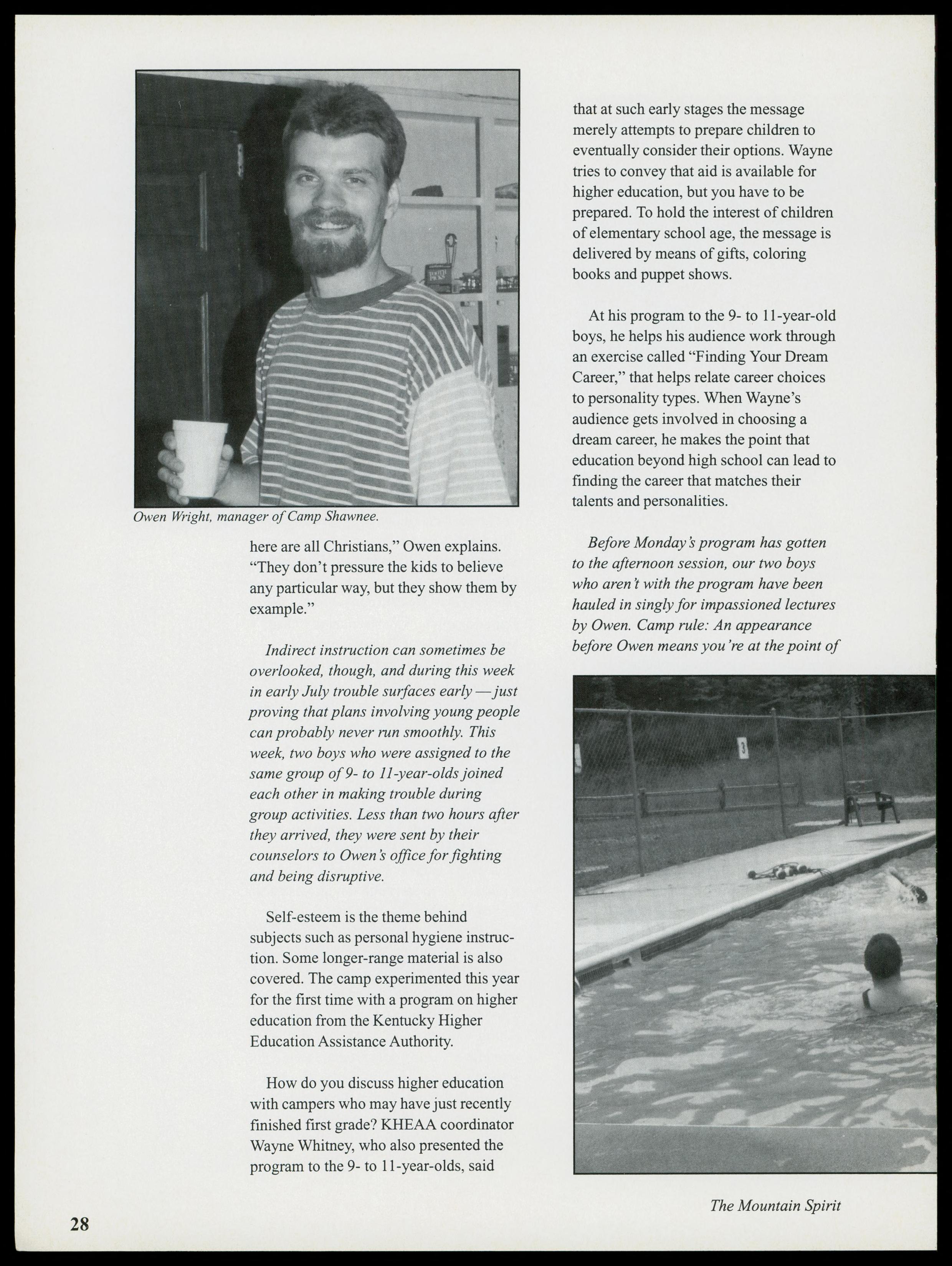 Owen Wright, manager of Camp Shawnee.

here are all Christians," Owen explains. "They don't pressure the kids to believe any particular way, but they show them by example."

Indirect instruction can sometimes be overlooked, though, and during this week in early July trouble surfaces early — just proving that plans involving young people can probably never run smoothly. This week, two boys who were assigned to the same group of 9- to 11-year-olds joined each other in making trouble during group activities. Less than two hours after they arrived, they were sent by their counselors to Owen's office for fighting and being disruptive.

Self-esteem is the theme behind subjects such as personal hygiene instruction. Some longer-range material is also covered. The camp experimented this year for the first time with a program on higher education from the Kentucky Higher Education Assistance Authority.

How do you discuss higher education with campers who may have just recently finished first grade? KHEAA coordinator Wayne Whitney, who also presented the program to the 9- to 11-year-olds, said that at such early stages the message merely attempts to prepare children to eventually consider their options. Wayne tries to convey that aid is available for higher education, but you have to be prepared. To hold the interest of children of elementary school age, the message is delivered by means of gifts, coloring books and puppet shows.

At his program to the 9- to 11-year-old boys, he helps his audience work through an exercise called "Finding Your Dream Career," that helps relate career choices to personality types. When Wayne's audience gets involved in choosing a dream career, he makes the point that education beyond high school can lead to finding the career that matches their talents and personalities.

Before Monday's program has gotten to the afternoon session, our two boys who aren't with the program have been hauled in singly for impassioned lectures by Owen. Camp rule: An appearance before Owen means you're at the point of

3

The Mountain Spirit

28